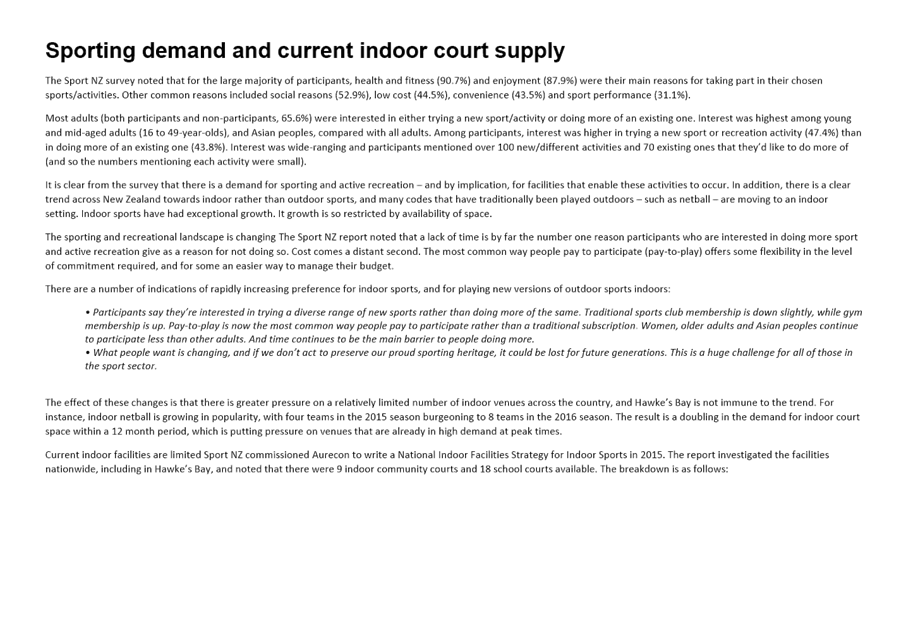 Sporting demand and current indoor court supply

The Sport NZ survey noted that for the large majority of participants, health and fitness (90.7%) and enjoyment (87.9%) were their main reasons for taking part in their chosen sports/activities. Other common reasons included social reasons (52.9%), low cost (44.5%), convenience (43.5%) and sport performance (31.1%).

Most adults (both participants and non-participants, 65.6%) were interested in either trying a new sport/activity or doing more of an existing one. Interest was highest among young and mid-aged adults (16 to 49-year-olds), and Asian peoples, compared with all adults. Among participants, interest was higher in trying a new sport or recreation activity (47.4%) than in doing more of an existing one (43.8%). Interest was wide-ranging and participants mentioned over 100 new/different activities and 70 existing ones that they'd like to do more of (and so the numbers mentioning each activity were small).

It is clear from the survey that there is a demand for sporting and active recreation – and by implication, for facilities that enable these activities to occur. In addition, there is a clear trend across New Zealand towards indoor rather than outdoor sports, and many codes that have traditionally been played outdoors – such as netball – are moving to an indoor setting. Indoor sports have had exceptional growth. It growth is so restricted by availability of space.

The sporting and recreational landscape is changing The Sport NZ report noted that a lack of time is by far the number one reason participants who are interested in doing more sport and active recreation give as a reason for not doing so. Cost comes a distant second. The most common way people pay to participate (pay-to-play) offers some flexibility in the level of commitment required, and for some an easier way to manage their budget.

There are a number of indications of rapidly increasing preference for indoor sports, and for playing new versions of outdoor sports indoors:

• Participants say they're interested in trying a diverse range of new sports rather than doing more of the same. Traditional sports club membership is down slightly, while gym membership is up. Pay-to-play is now the most common way people pay to participate rather than a traditional subscription. Women, older adults and Asian peoples continue to participate less than other adults. And time continues to be the main barrier to people doing more.
• What people want is changing, and if we don't act to preserve our proud sporting heritage, it could be lost for future generations. This is a huge challenge for all of those in the sport sector.

The effect of these changes is that there is greater pressure on a relatively limited number of indoor venues across the country, and Hawke's Bay is not immune to the trend. For instance, indoor netball is growing in popularity, with four teams in the 2015 season burgeoning to 8 teams in the 2016 season. The result is a doubling in the demand for indoor court space within a 12 month period, which is putting pressure on venues that are already in high demand at peak times.

Current indoor facilities are limited Sport NZ commissioned Aurecon to write a National Indoor Facilities Strategy for Indoor Sports in 2015. The report investigated the facilities nationwide, including in Hawke's Bay, and noted that there were 9 indoor community courts and 18 school courts available. The breakdown is as follows: